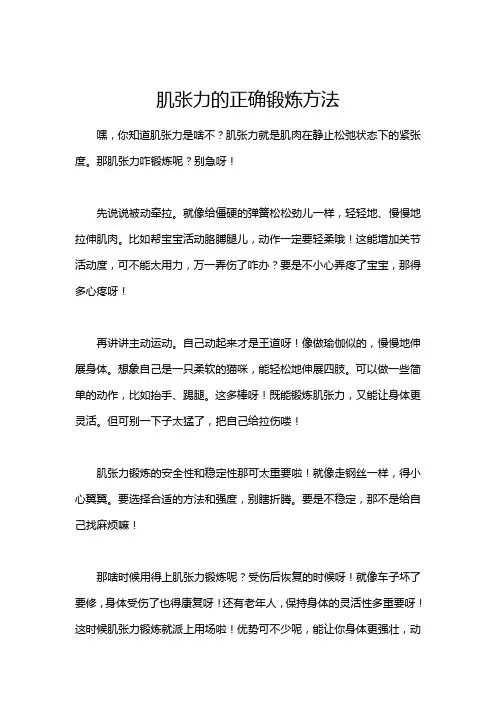 肌张力的正确锻炼方法

嘿，你知道肌张力是啥不？肌张力就是肌肉在静止松弛状态下的紧张度。那肌张力咋锻炼呢？别急呀！

先说说被动牵拉。就像给僵硬的弹簧松松劲儿一样，轻轻地、慢慢地拉伸肌肉。比如帮宝宝活动胳膊腿儿，动作一定要轻柔哦！这能增加关节活动度，可不能太用力，万一弄伤了咋办？要是不小心弄疼了宝宝，那得多心疼呀！

再讲讲主动运动。自己动起来才是王道呀！像做瑜伽似的，慢慢地伸展身体。想象自己是一只柔软的猫咪，能轻松地伸展四肢。可以做一些简单的动作，比如抬手、踢腿。这多棒呀！既能锻炼肌张力，又能让身体更灵活。但可别一下子太猛了，把自己给拉伤喽！

肌张力锻炼的安全性和稳定性那可太重要啦！就像走钢丝一样，得小心翼翼。要选择合适的方法和强度，别瞎折腾。要是不稳定，那不是给自己找麻烦嘛！

那啥时候用得上肌张力锻炼呢？受伤后恢复的时候呀！就像车子坏了要修，身体受伤了也得康复呀！还有老年人，保持身体的灵活性多重要呀！这时候肌张力锻炼就派上用场啦！优势可不少呢，能让你身体更强壮，动